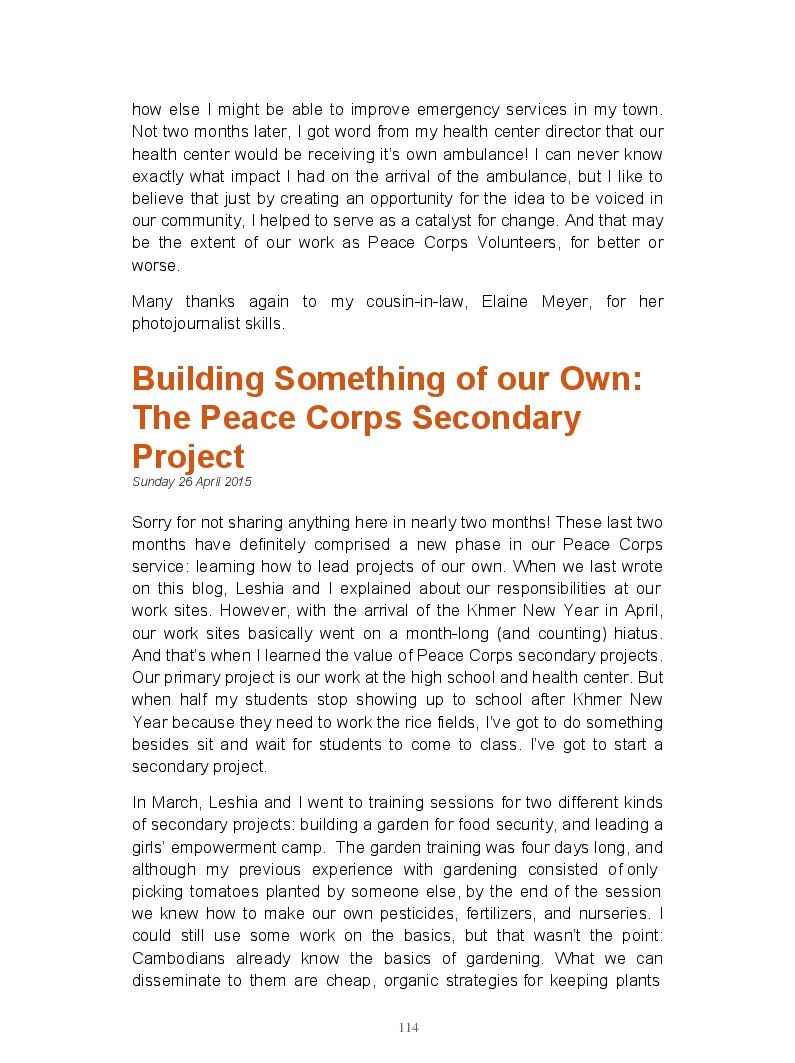 how else I might be able to improve emergency services in my town. Not two months later, I got word from my health center director that our health center would be receiving it's own ambulance! I can never know exactly what impact I had on the arrival of the ambulance, but I like to believe that just by creating an opportunity for the idea to be voiced in our community, I helped to serve as a catalyst for change. And that may be the extent of our work as Peace Corps Volunteers, for better or worse.

Many thanks again to my cousin-in-law, Elaine Meyer, for her photojournalist skills.

Building Something of our Own: The Peace Corps Secondary Project

Sunday 26 April 2015

Sorry for not sharing anything here in nearly two months! These last two months have definitely comprised a new phase in our Peace Corps service: learning how to lead projects of our own. When we last wrote on this blog, Leshia and I explained about our responsibilities at our work sites. However, with the arrival of the Khmer New Year in April, our work sites basically went on a month-long (and counting) hiatus. And that's when I learned the value of Peace Corps secondary projects. Our primary project is our work at the high school and health center. But when half my students stop showing up to school after Khmer New Year because they need to work the rice fields, I've got to do something besides sit and wait for students to come to class. I've got to start a secondary project.

In March, Leshia and I went to training sessions for two different kinds of secondary projects: building a garden for food security, and leading a girls' empowerment camp. The garden training was four days long, and although my previous experience with gardening consisted of only picking tomatoes planted by someone else, by the end of the session we knew how to make our own pesticides, fertilizers, and nurseries. I could still use some work on the basics, but that wasn't the point: Cambodians already know the basics of gardening. What we can disseminate to them are cheap, organic strategies for keeping plants

114